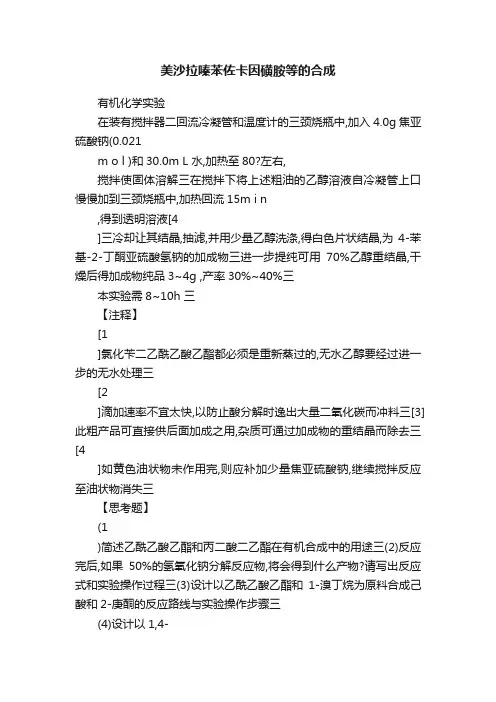 美沙拉嗪苯佐卡因磺胺等的合成

有机化学实验

在装有搅拌器二回流冷凝管和温度计的三颈烧瓶中,加入 4.0g 焦亚硫酸钠(0.021

m o l )和 30.0m L 水,加热至 80?左右,

搅拌使固体溶解三在搅拌下将上述粗油的乙醇溶液自冷凝管上口慢慢加到三颈烧瓶中,加热回流 15m i n

,得到透明溶液[4

]三冷却让其结晶,抽滤,并用少量乙醇洗涤,得白色片状结晶,为 4-苯基-2-丁酮亚硫酸氢钠的加成物三进一步提纯可用 70%乙醇重结晶,干燥后得加成物纯品 3~4g ,产率 30%~40%三

本实验需 8~10h 三

【注释】

[1

]氯化苄二乙酰乙酸乙酯都必须是重新蒸过的,无水乙醇要经过进一步的无水处理三

[2

]滴加速率不宜太快,以防止酸分解时逸出大量二氧化碳而冲料三[3]此粗产品可直接供后面加成之用,杂质可通过加成物的重结晶而除去三[4

]如黄色油状物未作用完,则应补加少量焦亚硫酸钠,继续搅拌反应至油状物消失三

【思考题】

(1

)简述乙酰乙酸乙酯和丙二酸二乙酯在有机合成中的用途三(2)反应完后,如果 50%的氢氧化钠分解反应物,将会得到什么产物?请写出反应式和实验操作过程三(3)设计以乙酰乙酸乙酯和 1-溴丁烷为原料合成己酸和 2-庚酮的反应路线与实验操作步骤三

(4)设计以 1,4-